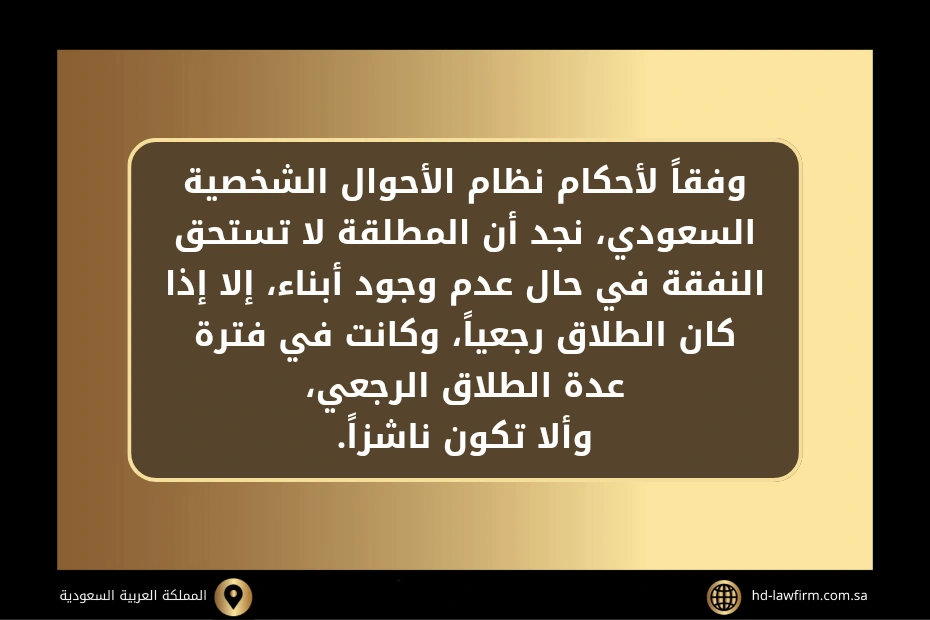 وفقاً لأحكام نظام الأحوال الشخصية السعودي، نجد أن المطلقة لا تستحق النفقة في حال عدم وجود أبناء، إلا إذا كان الطلاق رجعياً، وكانت في فترة عدة الطلاق الرجعي،
وألا تكون ناشزاً.

المملكة العربية السعودية
hd-lawfirm.com.sa